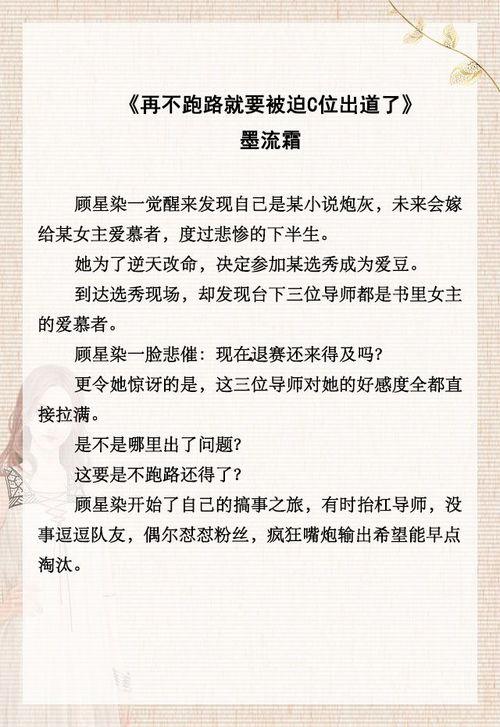 《再不跑路就要被迫C位出道了》
墨流霜

顾星染一觉醒来发现自己是某小说炮灰，未来会嫁给某女主爱慕者，度过悲惨的下半生。

她为了逆天改命，决定参加某选秀成为爱豆。

到达选秀现场，却发现台下三位导师都是书里女主的爱慕者。

顾星染一脸悲催：现在退赛还来得及吗？

更令她惊讶的是，这三位导师对她的好感度全都直接拉满。

是不是哪里出了问题？

这要是不跑路还得了？

顾星染开始了自己的搞事之旅，有时抬杠导师，没事逗逗队友，偶尔怼怼粉丝，疯狂嘴炮输出希望能早点淘汰。